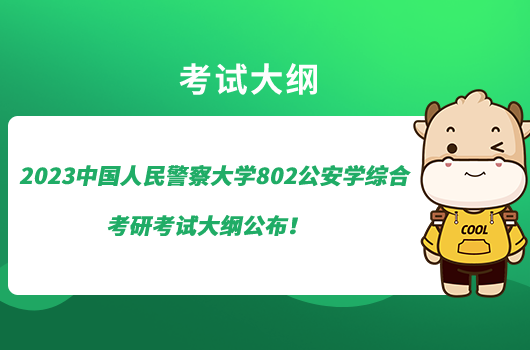 考试大纲

2023中国人民警察大学802公安学综合考研考试大纲公布！

COOL